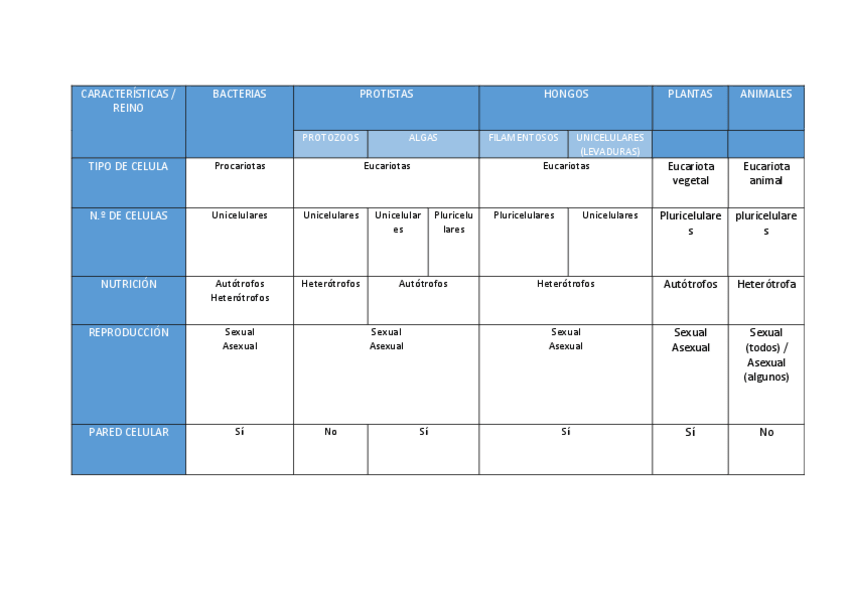 | CARACTERÍSTICAS / REINO | BACTERIAS | PROTISTAS | | | HONGOS | | PLANTAS | ANIMALES |
|---|---|---|---|---|---|---|---|---|
| | | PROTOZOOS | ALGAS | | FILAMENTOSOS | UNICELULARES (LEVADURAS) | | |
| TIPO DE CELULA | Procariotas | Eucariotas | | | Eucariotas | | Eucariota vegetal | Eucariota animal |
| N.º DE CELULAS | Unicelulares | Unicelulares | Unicelulares | Pluricelulares | Pluricelulares | Unicelulares | Pluricelulares | pluricelulares |
| NUTRICIÓN | Autótrofos Heterótrofos | Heterótrofos | Autótrofos | | Heterótrofos | | Autótrofos | Heterótrofa |
| REPRODUCCIÓN | Sexual Asexual | Sexual Asexual | | | Sexual Asexual | | Sexual Asexual | Sexual (todos) / Asexual (algunos) |
| PARED CELULAR | Sí | No | Sí | | Sí | | Sí | No |